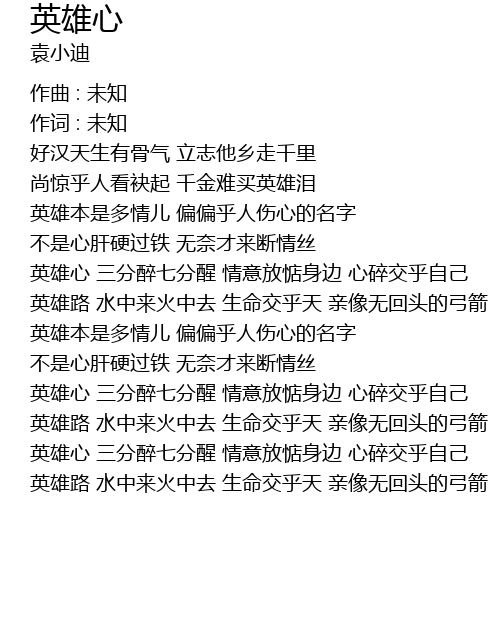 英雄心
袁小迪

作曲 : 未知
作词 : 未知
好汉天生有骨气 立志他乡走千里
尚惊乎人看袂起 千金难买英雄泪
英雄本是多情儿 偏偏乎人伤心的名字
不是心肝硬过铁 无奈才来断情丝
英雄心 三分醉七分醒 情意放惦身边 心碎交乎自己
英雄路 水中来火中去 生命交乎天 亲像无回头的弓箭
英雄本是多情儿 偏偏乎人伤心的名字
不是心肝硬过铁 无奈才来断情丝
英雄心 三分醉七分醒 情意放惦身边 心碎交乎自己
英雄路 水中来火中去 生命交乎天 亲像无回头的弓箭
英雄心 三分醉七分醒 情意放惦身边 心碎交乎自己
英雄路 水中来火中去 生命交乎天 亲像无回头的弓箭